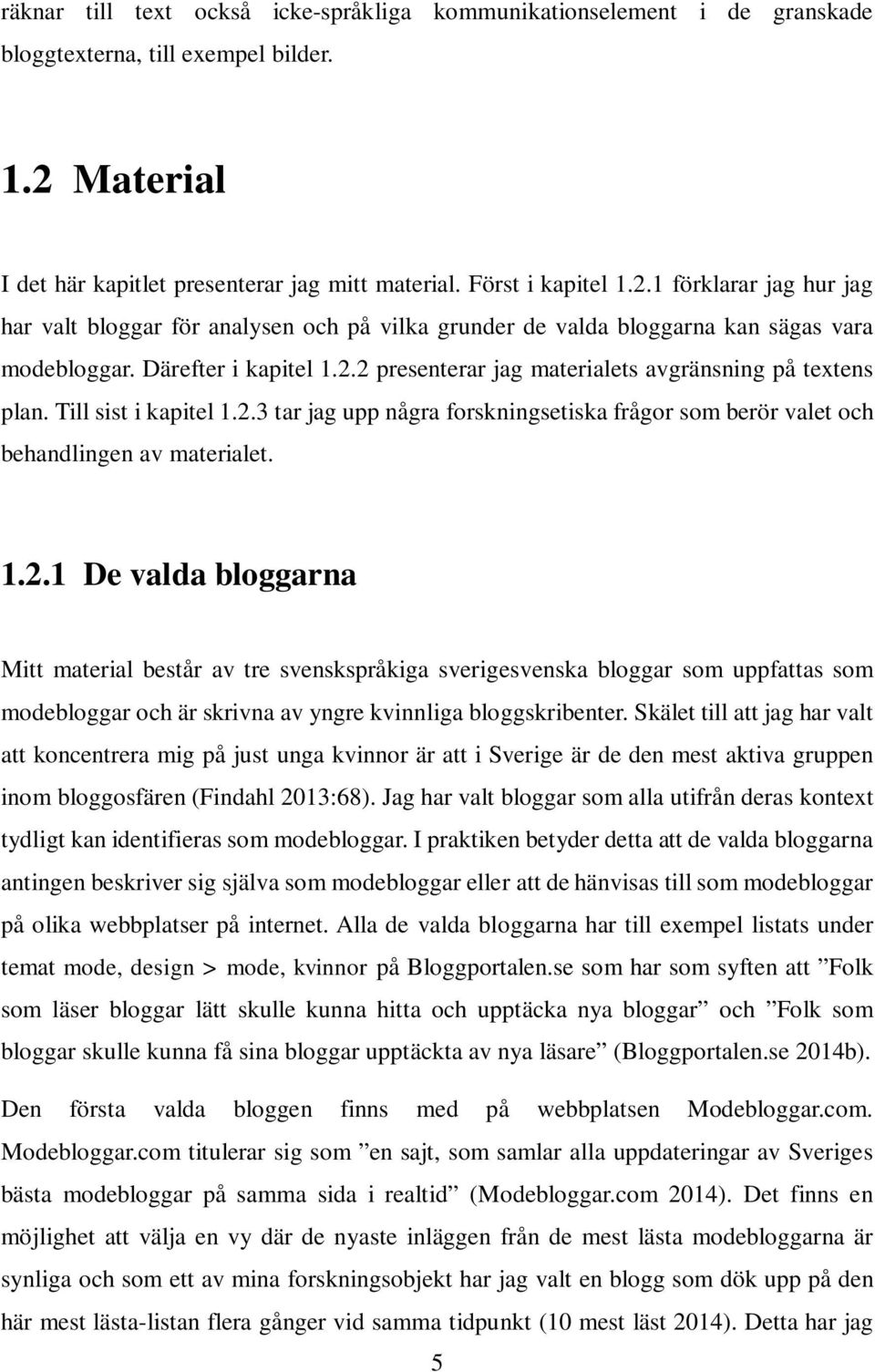 räknar till text också icke-språkliga kommunikationselement i de granskade bloggtexterna, till exempel bilder.

1.2 Material

I det här kapitlet presenterar jag mitt material. Först i kapitel 1.2.1 förklarar jag hur jag har valt bloggar för analysen och på vilka grunder de valda bloggarna kan sägas vara modebloggar. Därefter i kapitel 1.2.2 presenterar jag materialets avgränsning på textens plan. Till sist i kapitel 1.2.3 tar jag upp några forskningsetiska frågor som berör valet och behandlingen av materialet.

1.2.1 De valda bloggarna

Mitt material består av tre svenskspråkiga sverigesvenska bloggar som uppfattas som modebloggar och är skrivna av yngre kvinnliga bloggskribenter. Skälet till att jag har valt att koncentrera mig på just unga kvinnor är att i Sverige är de den mest aktiva gruppen inom bloggosfären (Findahl 2013:68). Jag har valt bloggar som alla utifrån deras kontext tydligt kan identifieras som modebloggar. I praktiken betyder detta att de valda bloggarna antingen beskriver sig själva som modebloggar eller att de hänvisas till som modebloggar på olika webbplatser på internet. Alla de valda bloggarna har till exempel listats under temat mode, design > mode, kvinnor på Bloggportalen.se som har som syften att ”Folk som läser bloggar lätt skulle kunna hitta och upptäcka nya bloggar” och ”Folk som bloggar skulle kunna få sina bloggar upptäckta av nya läsare” (Bloggportalen.se 2014b).

Den första valda bloggen finns med på webbplatsen Modebloggar.com. Modebloggar.com titulerar sig som ”en sajt, som samlar alla uppdateringar av Sveriges bästa modebloggar på samma sida i realtid” (Modebloggar.com 2014). Det finns en möjlighet att välja en vy där de nyaste inläggen från de mest lästa modebloggarna är synliga och som ett av mina forskningsobjekt har jag valt en blogg som dök upp på den här mest lästa-listan flera gånger vid samma tidpunkt (10 mest läst 2014). Detta har jag

5